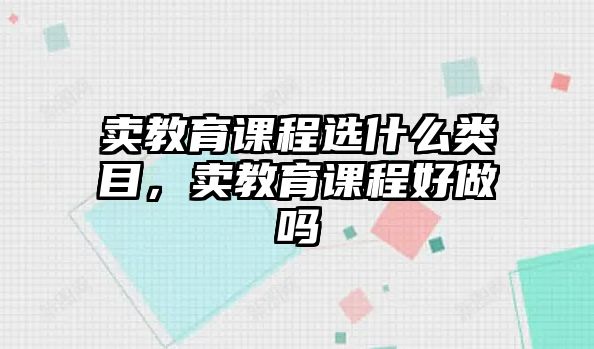 卖教育课程选什么类目，卖教育课程好做吗